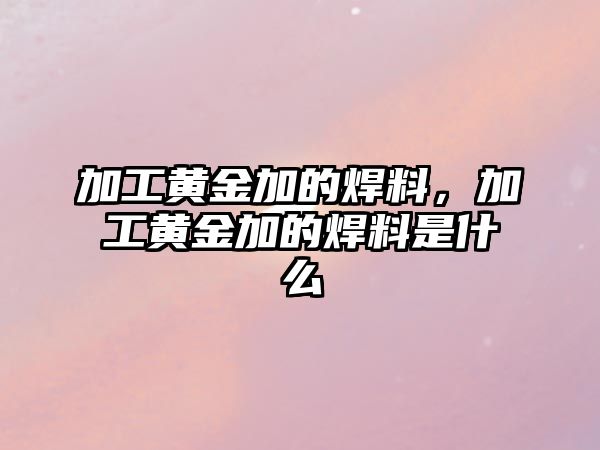 加工黄金加的焊料，加工黄金加的焊料是什么